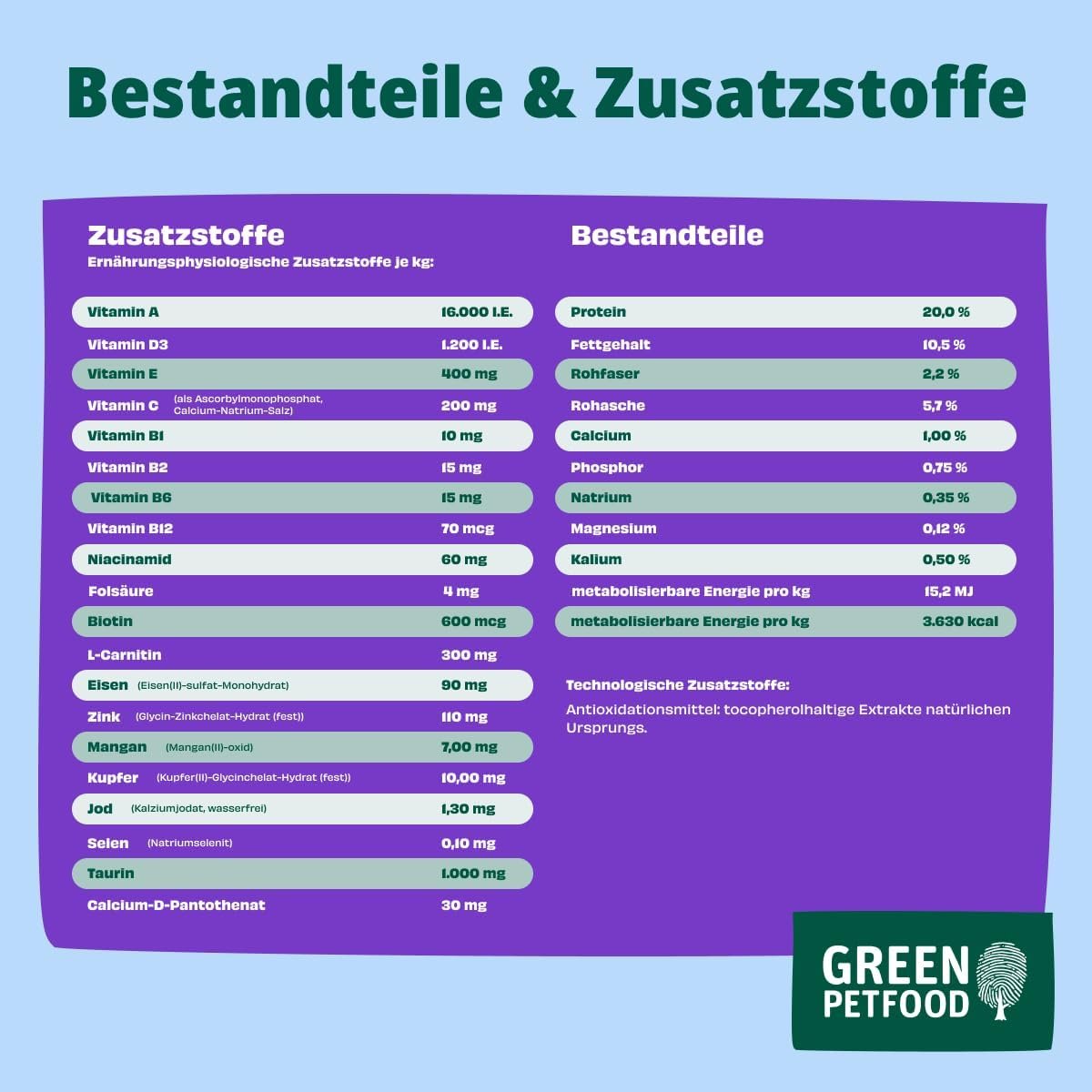 Bestandteile & Zusatzstoffe

Zusatzstoffe
Ernährungsphysiologische Zusatzstoffe je kg:

Vitamin A 16.000 I.E.
Vitamin D3 1.200 I.E.
Vitamin E 400 mg
Vitamin C (als Ascorbylmonophosphat, Calcium-Natrium-Salz) 200 mg
Vitamin B1 10 mg
Vitamin B2 15 mg
Vitamin B6 15 mg
Vitamin B12 70 mcg
Niacinamid 60 mg
Folsäure 4 mg
Biotin 600 mcg
L-Carnitin 300 mg
Eisen (Eisen(II)-sulfat-Monohydrat) 90 mg
Zink (Glycin-Zinkchelat-Hydrat (fest)) 110 mg
Mangan (Mangan(II)-oxid) 7,00 mg
Kupfer (Kupfer(II)-Glycinchelat-Hydrat (fest)) 10,00 mg
Jod (Kalziumjodat, wasserfrei) 1,30 mg
Selen (Natriumselenit) 0,10 mg
Taurin 1.000 mg
Calcium-D-Pantothenat 30 mg

Bestandteile

Protein 20,0 %
Fettgehalt 10,5 %
Rohfaser 2,2 %
Rohasche 5,7 %
Calcium 1,00 %
Phosphor 0,75 %
Natrium 0,35 %
Magnesium 0,12 %
Kalium 0,50 %
metabolisierbare Energie pro kg 15,2 MJ
metabolisierbare Energie pro kg 3.630 kcal

Technologische Zusatzstoffe:
Antioxidationsmittel: tocopherolhaltige Extrakte natürlichen Ursprungs.

GREEN
PETFOOD